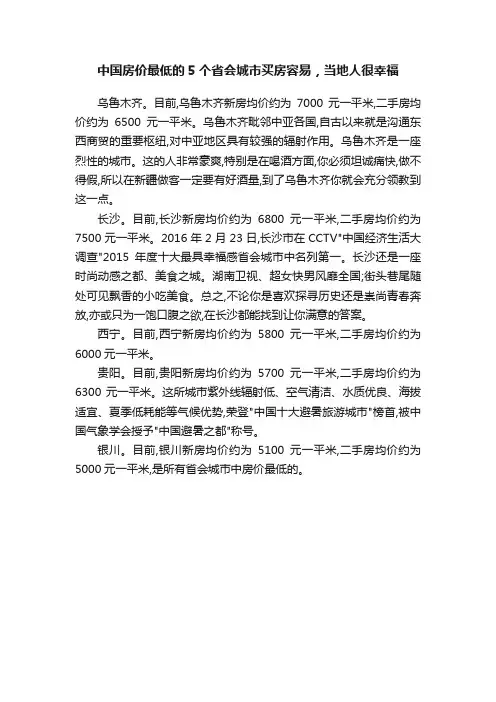 中国房价最低的 5 个省会城市买房容易，当地人很幸福

乌鲁木齐。目前,乌鲁木齐新房均价约为 7000 元一平米,二手房均价约为 6500 元一平米。乌鲁木齐毗邻中亚各国,自古以来就是沟通东西商贸的重要枢纽,对中亚地区具有较强的辐射作用。乌鲁木齐是一座烈性的城市。这的人非常豪爽,特别是在喝酒方面,你必须坦诚痛快,做不得假,所以在新疆做客一定要有好酒量,到了乌鲁木齐你就会充分领教到这一点。

长沙。目前,长沙新房均价约为 6800 元一平米,二手房均价约为 7500 元一平米。2016 年 2 月 23 日,长沙市在 CCTV"中国经济生活大调查"2015 年度十大最具幸福感省会城市中名列第一。长沙还是一座时尚动感之都、美食之城。湖南卫视、超女快男风靡全国;街头巷尾随处可见飘香的小吃美食。总之,不论你是喜欢探寻历史还是崇尚青春奔放,亦或只为一饱口腹之欲,在长沙都能找到让你满意的答案。

西宁。目前,西宁新房均价约为 5800 元一平米,二手房均价约为 6000 元一平米。

贵阳。目前,贵阳新房均价约为 5700 元一平米,二手房均价约为 6300 元一平米。这所城市紫外线辐射低、空气清洁、水质优良、海拔适宜、夏季低耗能等气候优势,荣登"中国十大避暑旅游城市"榜首,被中国气象学会授予"中国避暑之都"称号。

银川。目前,银川新房均价约为 5100 元一平米,二手房均价约为 5000 元一平米,是所有省会城市中房价最低的。